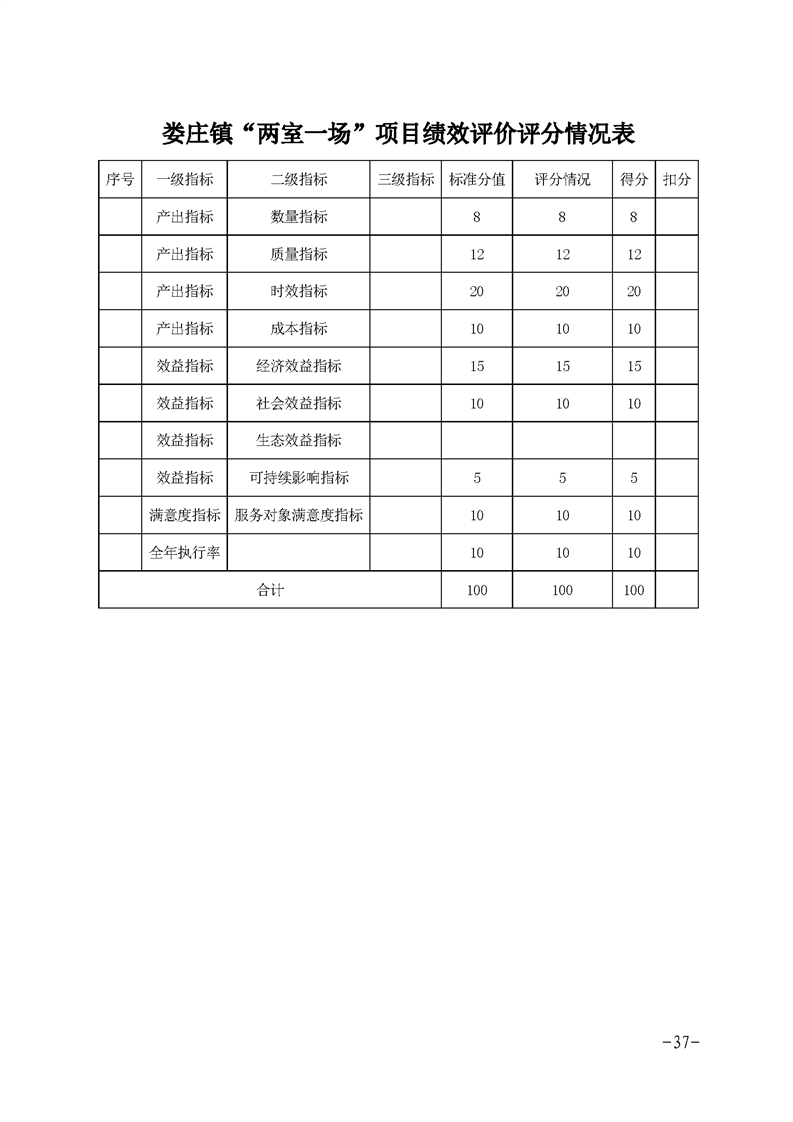 娄庄镇“两室一场”项目绩效评价评分情况表

| 序号 | 一级指标 | 二级指标 | 三级指标 | 标准分值 | 评分情况 | 得分 | 扣分 |
|---|---|---|---|---|---|---|---|
| | 产出指标 | 数量指标 | | 8 | 8 | 8 | |
| | 产出指标 | 质量指标 | | 12 | 12 | 12 | |
| | 产出指标 | 时效指标 | | 20 | 20 | 20 | |
| | 产出指标 | 成本指标 | | 10 | 10 | 10 | |
| | 效益指标 | 经济效益指标 | | 15 | 15 | 15 | |
| | 效益指标 | 社会效益指标 | | 10 | 10 | 10 | |
| | 效益指标 | 生态效益指标 | | | | | |
| | 效益指标 | 可持续影响指标 | | 5 | 5 | 5 | |
| | 满意度指标 | 服务对象满意度指标 | | 10 | 10 | 10 | |
| | 全年执行率 | | | 10 | 10 | 10 | |
| 合计 | | | | 100 | 100 | 100 | |

-37-